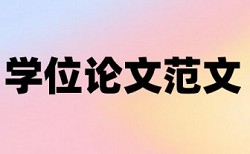 学位论文范文